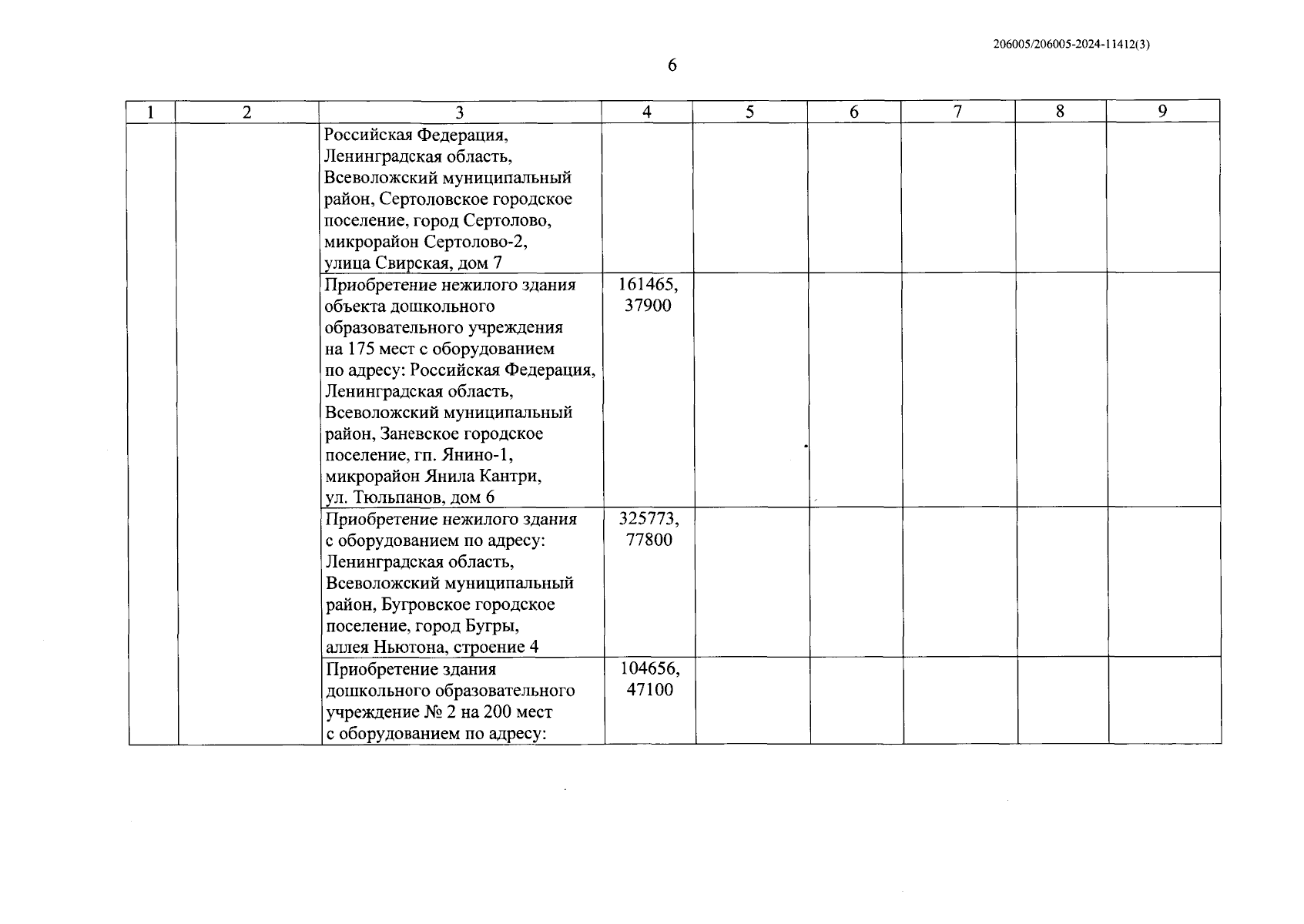 206005/206005-2024-11412(3)

6

| 1 | 2 | 3 | 4 | 5 | 6 | 7 | 8 | 9 |
|---|---|---|---|---|---|---|---|---|
| | | Российская Федерация, Ленинградская область, Всеволожский муниципальный район, Сертоловское городское поселение, город Сертолово, микрорайон Сертолово-2, улица Свирская, дом 7 | | | | | | |
| | | Приобретение нежилого здания объекта дошкольного образовательного учреждения на 175 мест с оборудованием по адресу: Российская Федерация, Ленинградская область, Всеволожский муниципальный район, Заневское городское поселение, гп. Янино-1, микрорайон Янила Кантри, ул. Тюльпанов, дом 6 | 161465, 37900 | | | | | |
| | | Приобретение нежилого здания с оборудованием по адресу: Ленинградская область, Всеволожский муниципальный район, Бугровское городское поселение, город Бугры, аллея Ньютона, строение 4 | 325773, 77800 | | | | | |
| | | Приобретение здания дошкольного образовательного учреждение № 2 на 200 мест с оборудованием по адресу: | 104656, 47100 | | | | | |